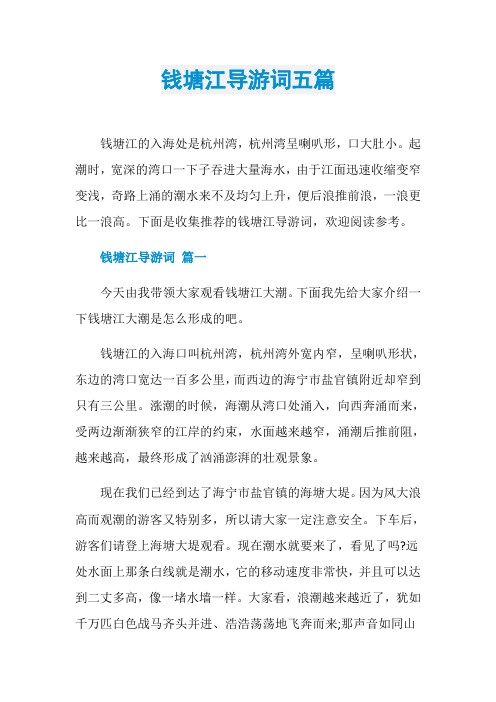 钱塘江导游词五篇

钱塘江的入海处是杭州湾，杭州湾呈喇叭形，口大肚小。起潮时，宽深的湾口一下子吞进大量海水，由于江面迅速收缩变窄变浅，奇路上涌的潮水来不及均匀上升，便后浪推前浪，一浪更比一浪高。下面是收集推荐的钱塘江导游词，欢迎阅读参考。

钱塘江导游词 篇一

今天由我带领大家观看钱塘江大潮。下面我先给大家介绍一下钱塘江大潮是怎么形成的吧。

钱塘江的入海口叫杭州湾，杭州湾外宽内窄，呈喇叭形状，东边的湾口宽达一百多公里，而西边的海宁市盐官镇附近却窄到只有三公里。涨潮的时候，海潮从湾口处涌入，向西奔涌而来，受两边渐渐狭窄的江岸的约束，水面越来越窄，涌潮后推前阻，越来越高，最终形成了汹涌澎湃的壮观景象。

现在我们已经到达了海宁市盐官镇的海塘大堤。因为风大浪高而观潮的游客又特别多，所以请大家一定注意安全。下车后，游客们请登上海塘大堤观看。现在潮水就要来了，看见了吗?远处水面上那条白线就是潮水，它的移动速度非常快，并且可以达到二丈多高，像一堵水墙一样。大家看，浪潮越来越近了，犹如千万匹白色战马齐头并进、浩浩荡荡地飞奔而来;那声音如同山